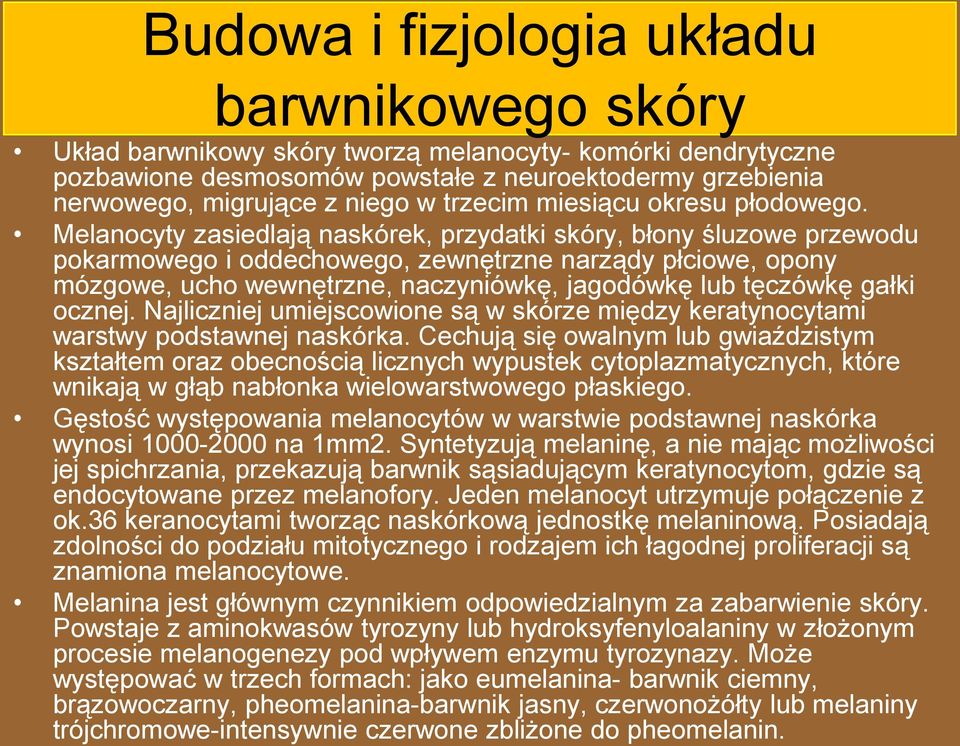 Budowa i fizjologia układu barwnikowego skóry

• Układ barwnikowy skóry tworzą melanocyty- komórki dendrytyczne pozbawione desmosomów powstałe z neuroektodermy grzebienia nerwowego, migrujące z niego w trzecim miesiącu okresu płodowego.

• Melanocyty zasiedlają naskórek, przydatki skóry, błony śluzowe przewodu pokarmowego i oddechowego, zewnętrzne narządy płciowe, opony mózgowe, ucho wewnętrzne, naczyniówkę, jagodówkę lub tęczówkę gałki ocznej. Najliczniej umiejscowione są w skórze między keratynocytami warstwy podstawnej naskórka. Cechują się owalnym lub gwiaździstym kształtem oraz obecnością licznych wypustek cytoplazmatycznych, które wnikają w głąb nabłonka wielowarstwowego płaskiego.

• Gęstość występowania melanocytów w warstwie podstawnej naskórka wynosi 1000-2000 na 1mm2. Syntetyzują melaninę, a nie mając możliwości jej spichrzania, przekazują barwnik sąsiadującym keratynocytom, gdzie są endocytowane przez melanofory. Jeden melanocyt utrzymuje połączenie z ok.36 keranocytami tworząc naskórkową jednostkę melaninową. Posiadają zdolności do podziału mitotycznego i rodzajem ich łagodnej proliferacji są znamiona melanocytowe.

• Melanina jest głównym czynnikiem odpowiedzialnym za zabarwienie skóry. Powstaje z aminokwasów tyrozyny lub hydroksyfenyloalaniny w złożonym procesie melanogenezy pod wpływem enzymu tyrozynazy. Może występować w trzech formach: jako eumelanina- barwnik ciemny, brązowoczarny, pheomelanina-barwnik jasny, czerwonożółty lub melaniny trójchromowe-intensywnie czerwone zbliżone do pheomelanin.